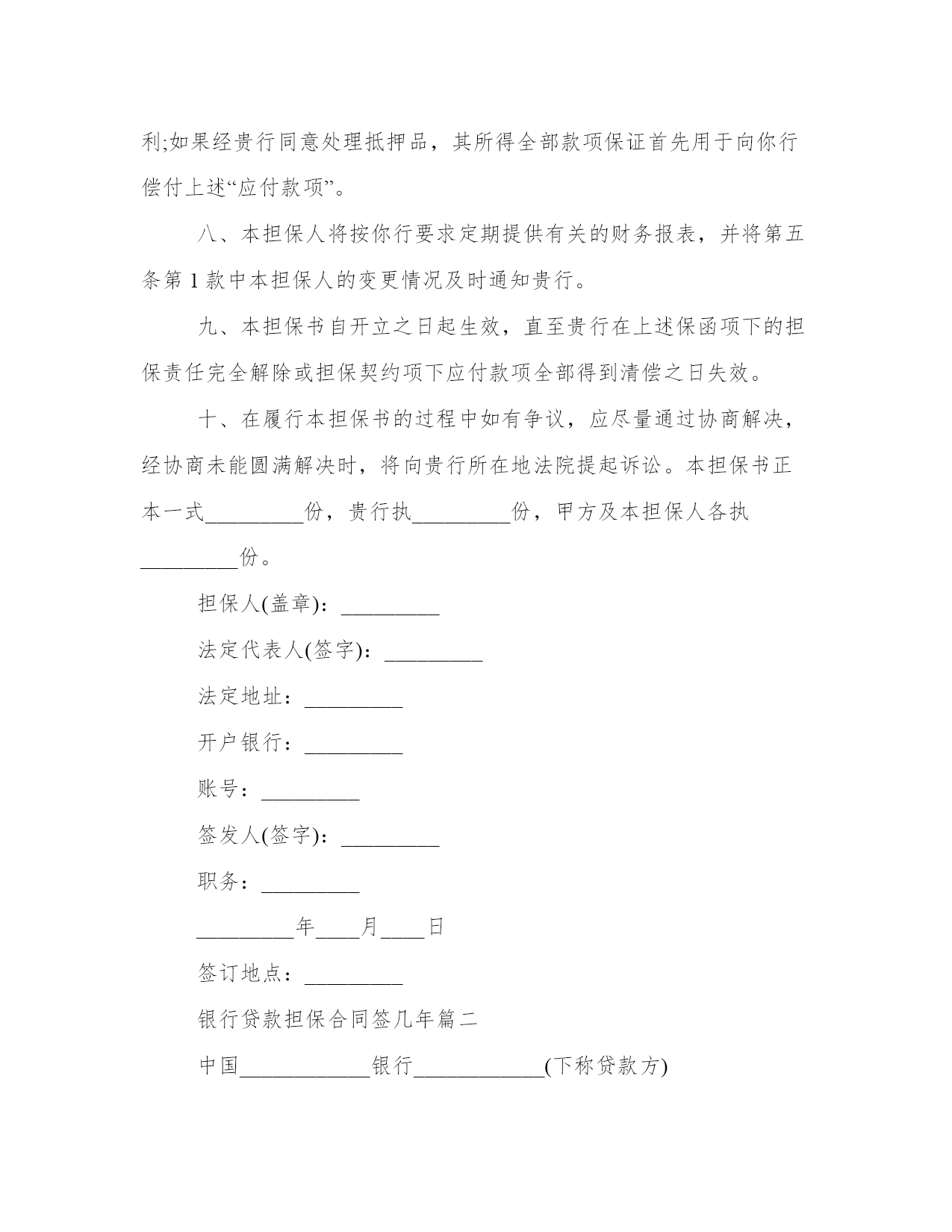 利;如果经贵行同意处理抵押品，其所得全部款项保证首先用于向你行偿付上述“应付款项”。

八、本担保人将按你行要求定期提供有关的财务报表，并将第五条第 1 款中本担保人的变更情况及时通知贵行。

九、本担保书自开立之日起生效，直至贵行在上述保函项下的担保责任完全解除或担保契约项下应付款项全部得到清偿之日失效。

十、在履行本担保书的过程中如有争议，应尽量通过协商解决，经协商未能圆满解决时，将向贵行所在地法院提起诉讼。本担保书正本一式_________份，贵行执_________份，甲方及本担保人各执_________份。

担保人(盖章)：_________

法定代表人(签字)：_________

法定地址：_________

开户银行：_________

账号：_________

签发人(签字)：_________

职务：_________

_________年____月____日

签订地点：_________

银行贷款担保合同签几年篇二

中国____________银行____________(下称贷款方)